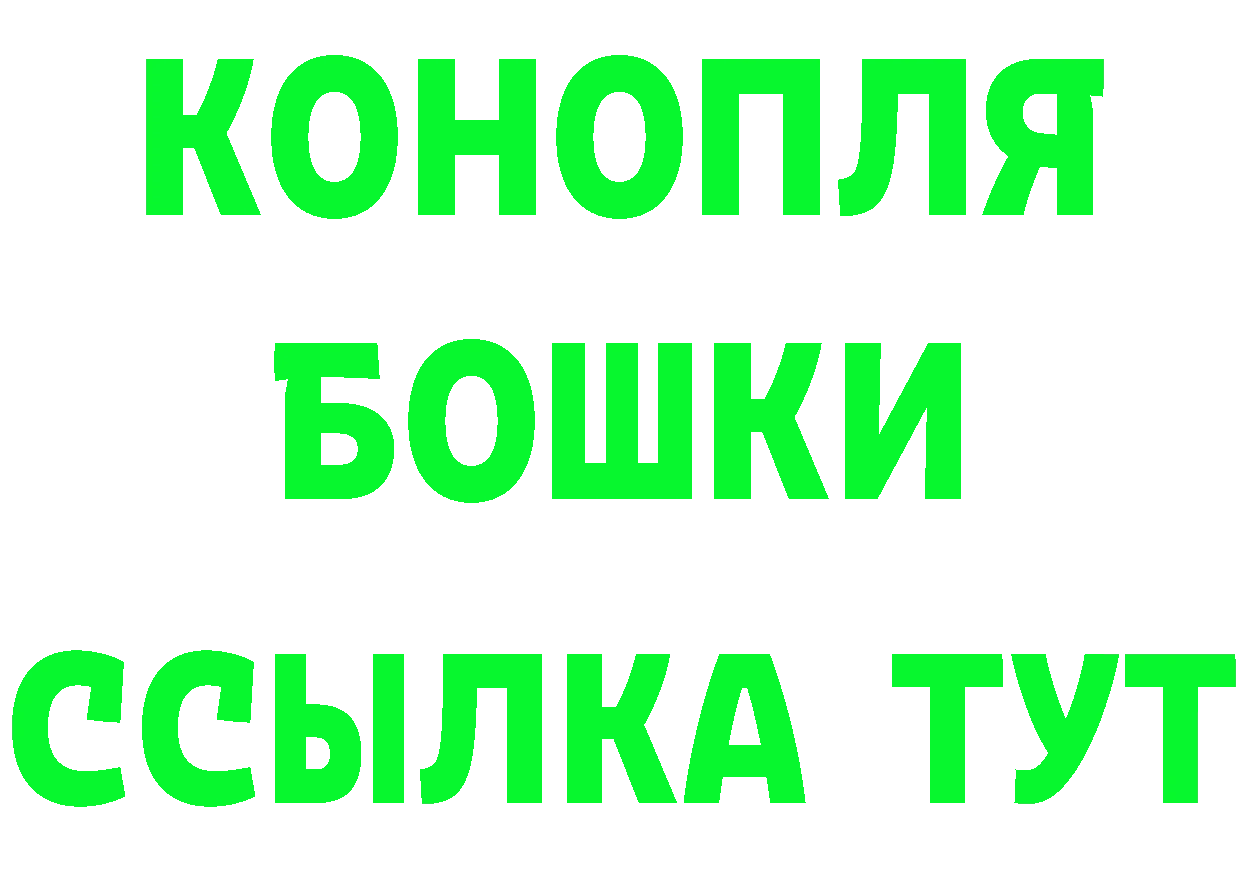 КОНОПЛЯ
БОШКИ
ССЫЛКА ТУТ